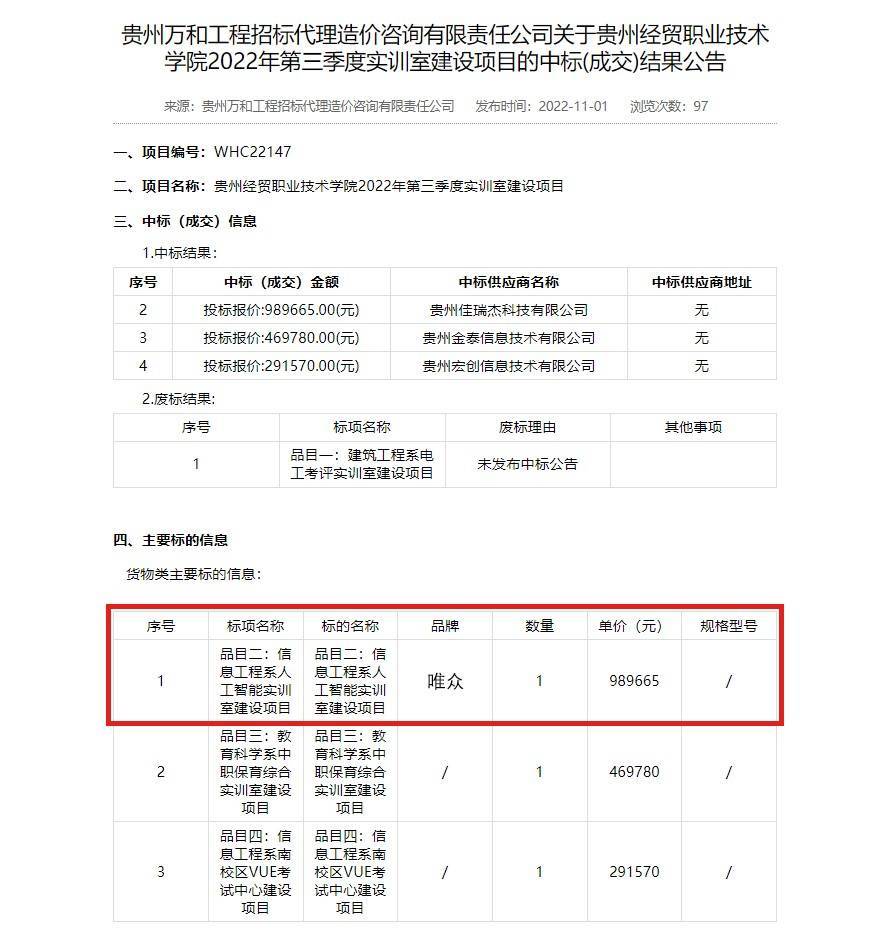 贵州万和工程招标代理造价咨询有限责任公司关于贵州经贸职业技术学院2022年第三季度实训室建设项目的中标(成交)结果公告

来源：贵州万和工程招标代理造价咨询有限责任公司　发布时间：2022-11-01　浏览次数：97

一、项目编号：WHC22147

二、项目名称：贵州经贸职业技术学院2022年第三季度实训室建设项目

三、中标（成交）信息

1.中标结果：

| 序号 | 中标（成交）金额 | 中标供应商名称 | 中标供应商地址 |
|---|---|---|---|
| 2 | 投标报价:989665.00(元) | 贵州佳瑞杰科技有限公司 | 无 |
| 3 | 投标报价:469780.00(元) | 贵州金泰信息技术有限公司 | 无 |
| 4 | 投标报价:291570.00(元) | 贵州宏创信息技术有限公司 | 无 |

2.废标结果：

| 序号 | 标项名称 | 废标理由 | 其他事项 |
|---|---|---|---|
| 1 | 品目一：建筑工程系电工考评实训室建设项目 | 未发布中标公告 | |

四、主要标的信息

货物类主要标的信息：

| 序号 | 标项名称 | 标的名称 | 品牌 | 数量 | 单价（元） | 规格型号 |
|---|---|---|---|---|---|---|
| 1 | 品目二：信息工程系人工智能实训室建设项目 | 品目二：信息工程系人工智能实训室建设项目 | 唯众 | 1 | 989665 | / |
| 2 | 品目三：教育科学系中职保育综合实训室建设项目 | 品目三：教育科学系中职保育综合实训室建设项目 | / | 1 | 469780 | / |
| 3 | 品目四：信息工程系南校区VUE考试中心建设项目 | 品目四：信息工程系南校区VUE考试中心建设项目 | / | 1 | 291570 | / |